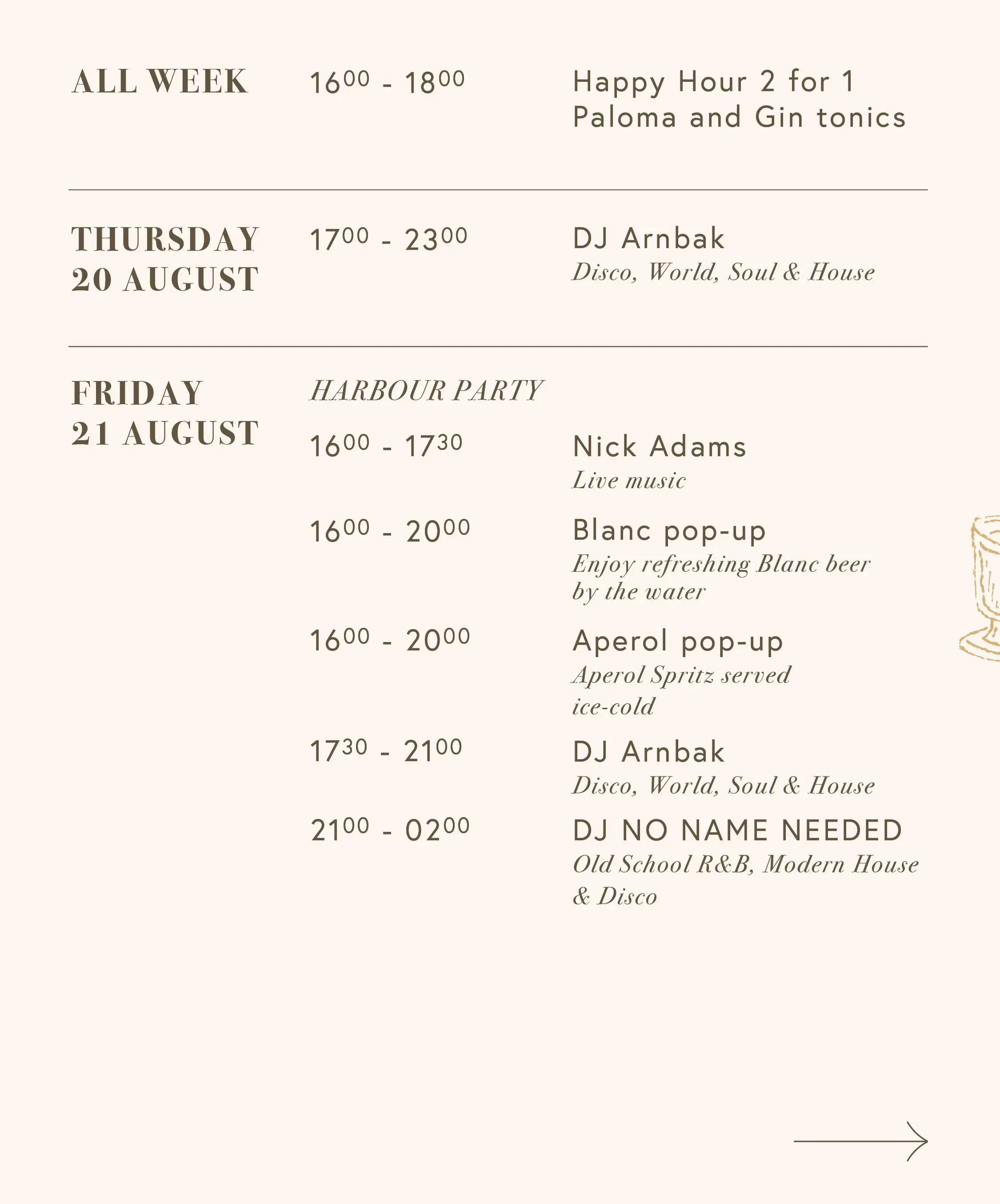 ALL WEEK

$16^{00}$ - $18^{00}$

Happy Hour 2 for 1
Paloma and Gin tonics

THURSDAY
20 AUGUST

$17^{00}$ - $23^{00}$

DJ Arnbak
Disco, World, Soul & House

FRIDAY
21 AUGUST

HARBOUR PARTY

$16^{00}$ - $17^{30}$

Nick Adams
Live music

$16^{00}$ - $20^{00}$

Blanc pop-up
Enjoy refreshing Blanc beer by the water

$16^{00}$ - $20^{00}$

Aperol pop-up
Aperol Spritz served ice-cold

$17^{30}$ - $21^{00}$

DJ Arnbak
Disco, World, Soul & House

$21^{00}$ - $02^{00}$

DJ NO NAME NEEDED
Old School R&B, Modern House & Disco

→